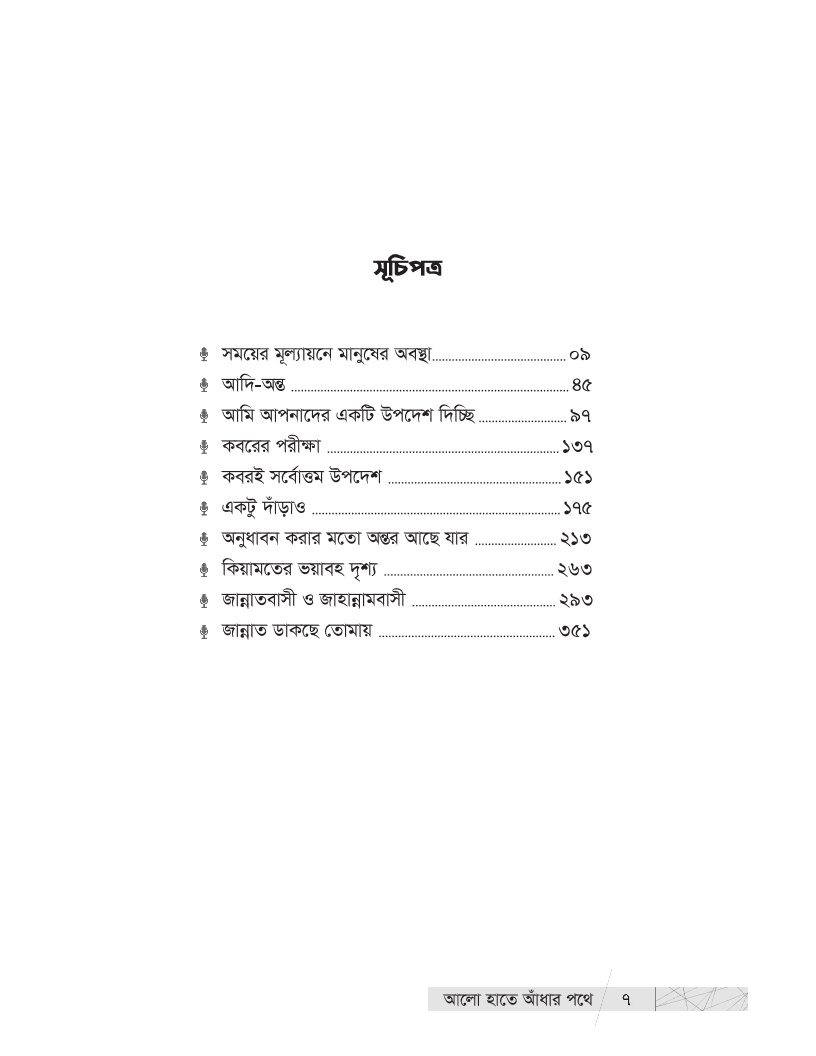 সূচিপত্র

সময়ের মূল্যায়নে মানুষের অবস্থা ০৯
আদি-অন্ত ৪৫
আমি আপনাদের একটি উপদেশ দিচ্ছি ৯৭
কবরের পরীক্ষা ১৩৭
কবরই সর্বোত্তম উপদেশ ১৫১
একটু দাঁড়াও ১৭৫
অনুধাবন করার মতো অন্তর আছে যার ২১৩
কিয়ামতের ভয়াবহ দৃশ্য ২৬৩
জান্নাতবাসী ও জাহান্নামবাসী ২৯৩
জান্নাত ডাকছে তোমায় ৩৫১

আলো হাতে আঁধার পথে ৭